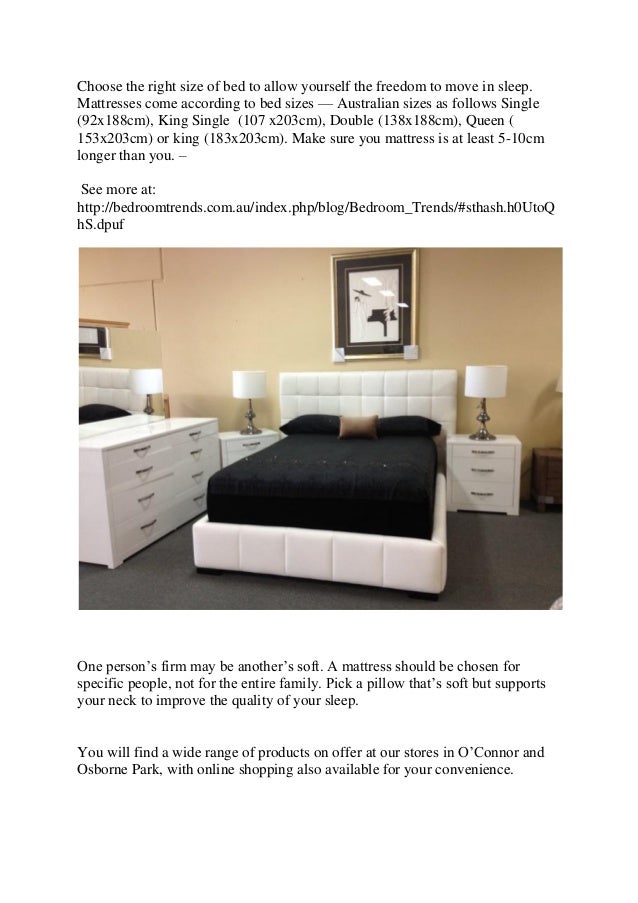 Choose the right size of bed to allow yourself the freedom to move in sleep. Mattresses come according to bed sizes — Australian sizes as follows Single (92x188cm), King Single (107 x203cm), Double (138x188cm), Queen ( 153x203cm) or king (183x203cm). Make sure you mattress is at least 5-10cm longer than you. –

See more at: http://bedroomtrends.com.au/index.php/blog/Bedroom_Trends/#sthash.h0UtoQhS.dpuf

One person's firm may be another's soft. A mattress should be chosen for specific people, not for the entire family. Pick a pillow that's soft but supports your neck to improve the quality of your sleep.

You will find a wide range of products on offer at our stores in O'Connor and Osborne Park, with online shopping also available for your convenience.